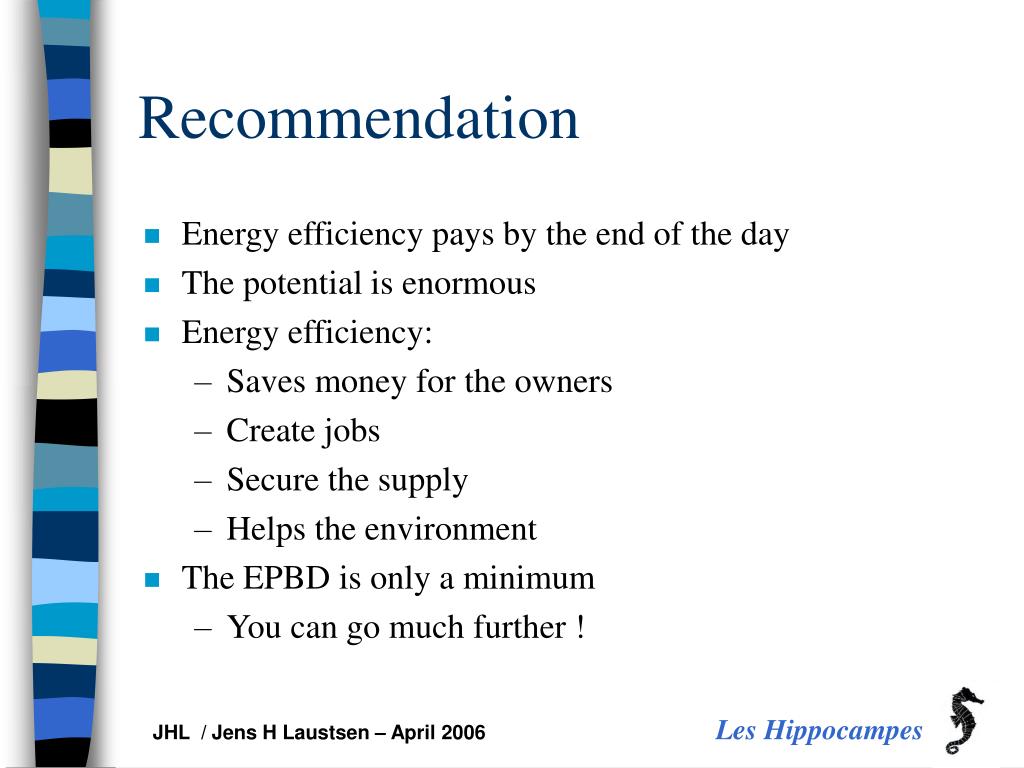 Recommendation

- Energy efficiency pays by the end of the day
- The potential is enormous
- Energy efficiency:
  – Saves money for the owners
  – Create jobs
  – Secure the supply
  – Helps the environment
- The EPBD is only a minimum
  – You can go much further !

JHL / Jens H Laustsen – April 2006

Les Hippocampes